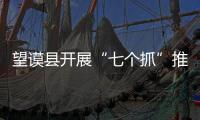 望谟县开展“七个抓”推